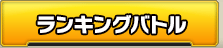 ランキングバトル